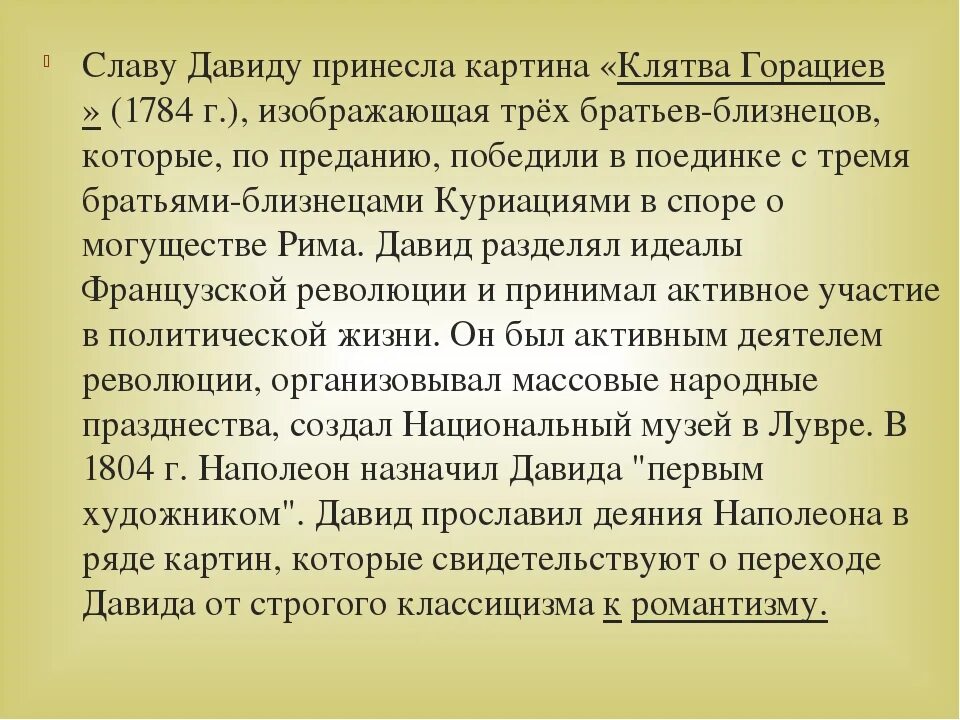 Славу Давиду принесла картина «Клятва Горациев » (1784 г.), изображающая трёх братьев-близнецов, которые, по преданию, победили в поединке с тремя братьями-близнецами Куриациями в споре о могуществе Рима. Давид разделял идеалы Французской революции и принимал активное участие в политической жизни. Он был активным деятелем революции, организовывал массовые народные празднества, создал Национальный музей в Лувре. В 1804 г. Наполеон назначил Давида "первым художником". Давид прославил деяния Наполеона в ряде картин, которые свидетельствуют о переходе Давида от строгого классицизма к романтизму.